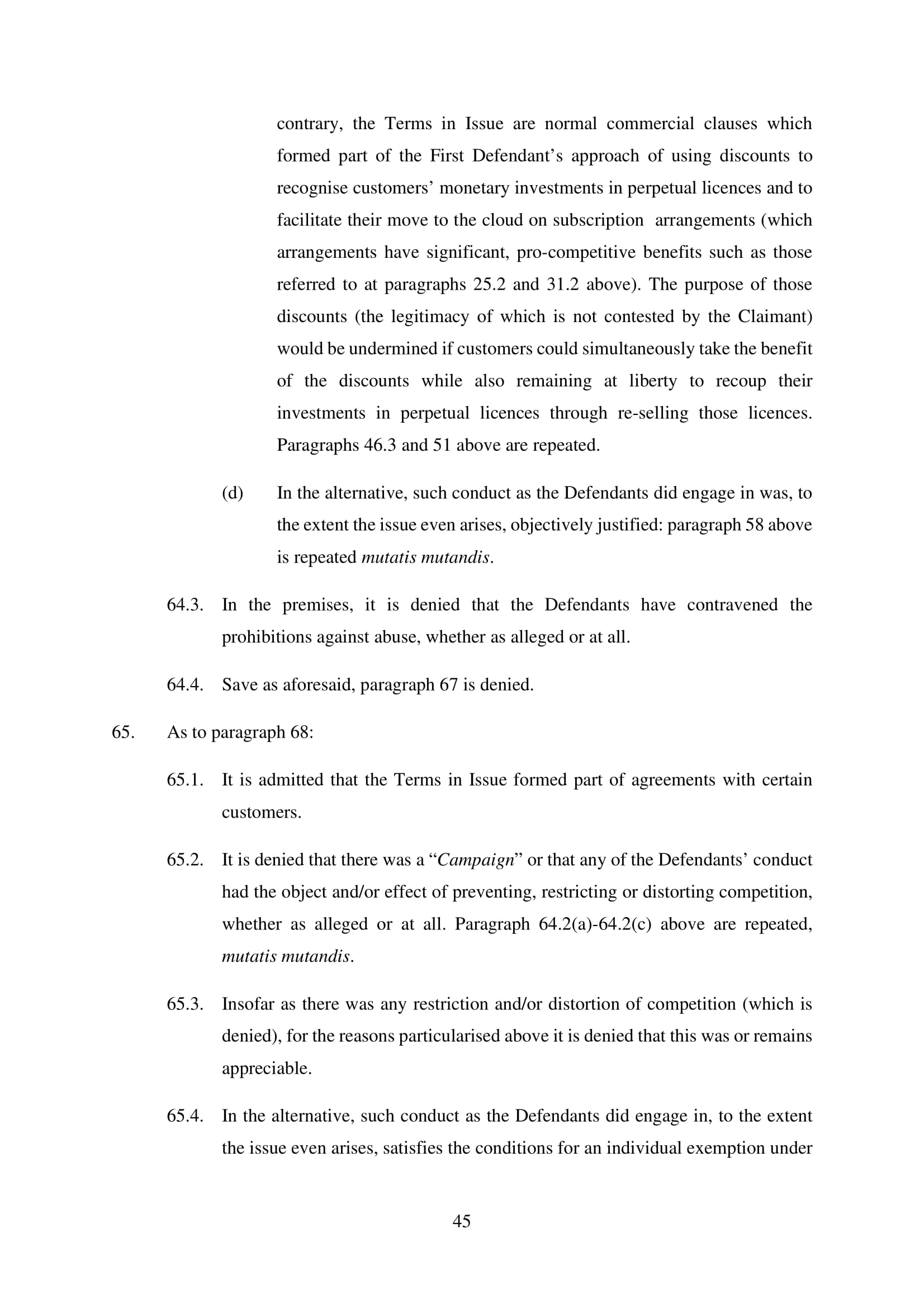 contrary, the Terms in Issue are normal commercial clauses which formed part of the First Defendant's approach of using discounts to recognise customers' monetary investments in perpetual licences and to facilitate their move to the cloud on subscription arrangements (which arrangements have significant, pro-competitive benefits such as those referred to at paragraphs 25.2 and 31.2 above). The purpose of those discounts (the legitimacy of which is not contested by the Claimant) would be undermined if customers could simultaneously take the benefit of the discounts while also remaining at liberty to recoup their investments in perpetual licences through re-selling those licences. Paragraphs 46.3 and 51 above are repeated.

(d) In the alternative, such conduct as the Defendants did engage in was, to the extent the issue even arises, objectively justified: paragraph 58 above is repeated mutatis mutandis.

64.3. In the premises, it is denied that the Defendants have contravened the prohibitions against abuse, whether as alleged or at all.

64.4. Save as aforesaid, paragraph 67 is denied.

65. As to paragraph 68:

65.1. It is admitted that the Terms in Issue formed part of agreements with certain customers.

65.2. It is denied that there was a "Campaign" or that any of the Defendants' conduct had the object and/or effect of preventing, restricting or distorting competition, whether as alleged or at all. Paragraph 64.2(a)-64.2(c) above are repeated, mutatis mutandis.

65.3. Insofar as there was any restriction and/or distortion of competition (which is denied), for the reasons particularised above it is denied that this was or remains appreciable.

65.4. In the alternative, such conduct as the Defendants did engage in, to the extent the issue even arises, satisfies the conditions for an individual exemption under

45